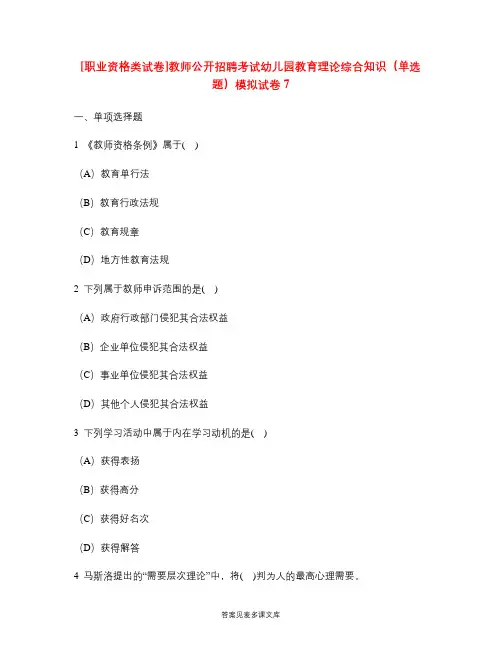 [职业资格类试卷]教师公开招聘考试幼儿园教育理论综合知识（单选题）模拟试卷 7

一、单项选择题

1 《教师资格条例》属于( )

(A) 教育单行法

(B) 教育行政法规

(C) 教育规章

(D) 地方性教育法规

2 下列属于教师申诉范围的是( )

(A) 政府行政部门侵犯其合法权益

(B) 企业单位侵犯其合法权益

(C) 事业单位侵犯其合法权益

(D) 其他个人侵犯其合法权益

3 下列学习活动中属于内在学习动机的是( )

(A) 获得表扬

(B) 获得高分

(C) 获得好名次

(D) 获得解答

4 马斯洛提出的“需要层次理论”中，将( )判为人的最高心理需要。

答案见麦多课文库